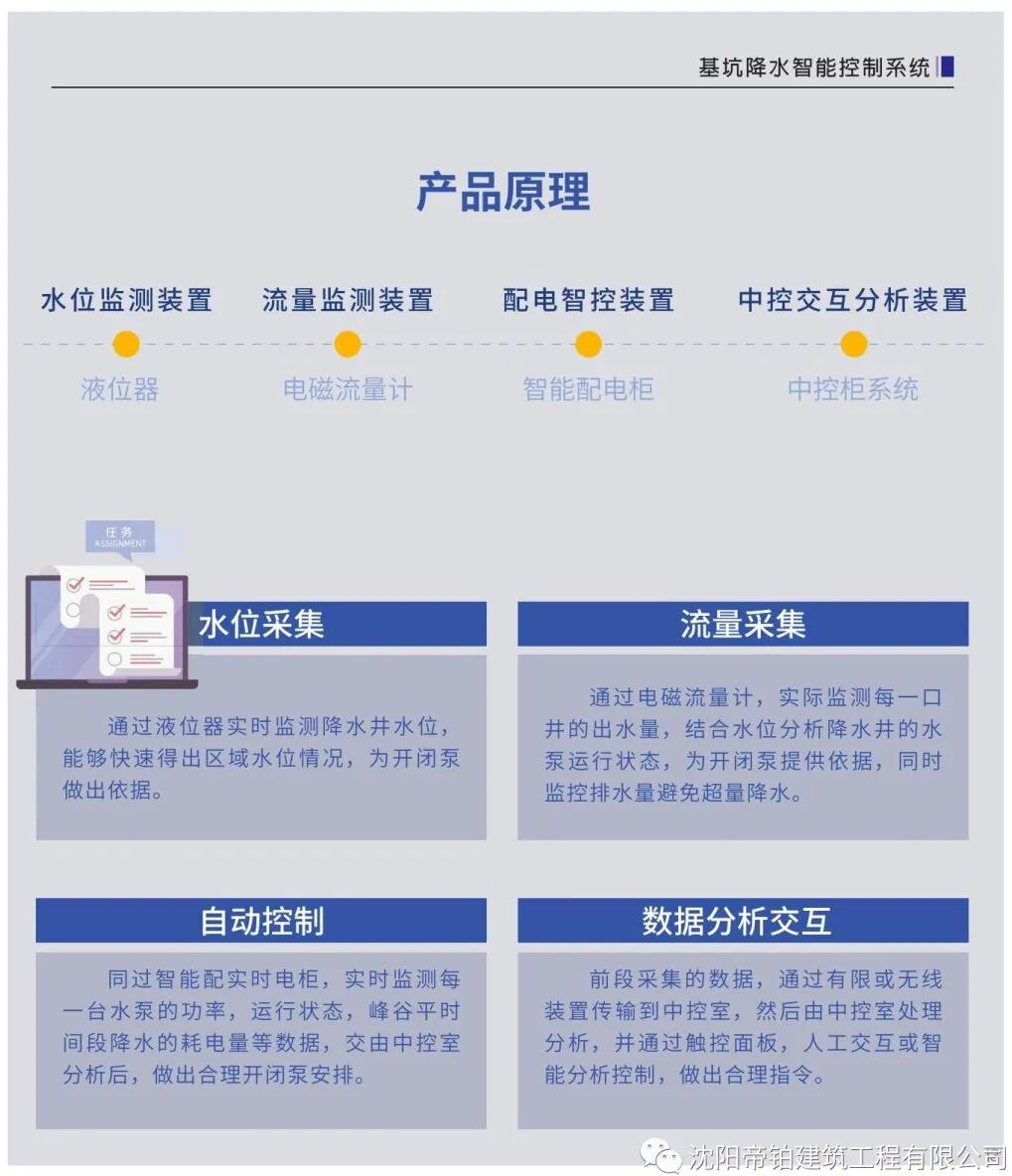 基坑降水智能控制系统

产品原理

水位监测装置
液位器

流量监测装置
电磁流量计

配电智控装置
智能配电柜

中控交互分析装置
中控柜系统

任务
ASSIGNMENT

水位采集

通过液位器实时监测降水井水位，能够快速得出区域水位情况，为开闭泵做出依据。

流量采集

通过电磁流量计，实际监测每一口井的出水量，结合水位分析降水井的水泵运行状态，为开闭泵提供依据，同时监控排水量避免超量降水。

自动控制

同过智能配实时电柜，实时监测每一台水泵的功率，运行状态，峰谷平时间段降水的耗电量等数据，交由中控室分析后，做出合理开闭泵安排。

数据分析交互

前段采集的数据，通过有限或无线装置传输到中控室，然后由中控室处理分析，并通过触控面板，人工交互或智能分析控制，做出合理指令。

沈阳帝铂建筑工程有限公司